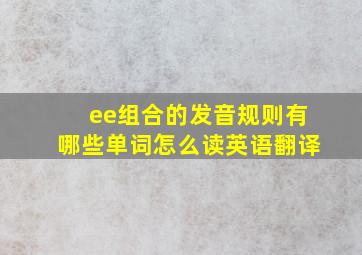 ee组合的发音规则有哪些单词怎么读英语翻译